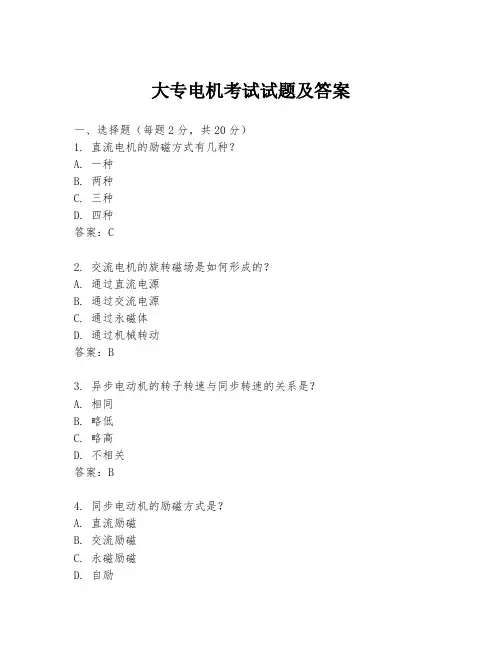 大专电机考试试题及答案

一、选择题（每题 2 分，共 20 分）
1. 直流电机的励磁方式有几种？
A. 一种
B. 两种
C. 三种
D. 四种
答案：C

2. 交流电机的旋转磁场是如何形成的？
A. 通过直流电源
B. 通过交流电源
C. 通过永磁体
D. 通过机械转动
答案：B

3. 异步电动机的转子转速与同步转速的关系是？
A. 相同
B. 略低
C. 略高
D. 不相关
答案：B

4. 同步电动机的励磁方式是？
A. 直流励磁
B. 交流励磁
C. 永磁励磁
D. 自励